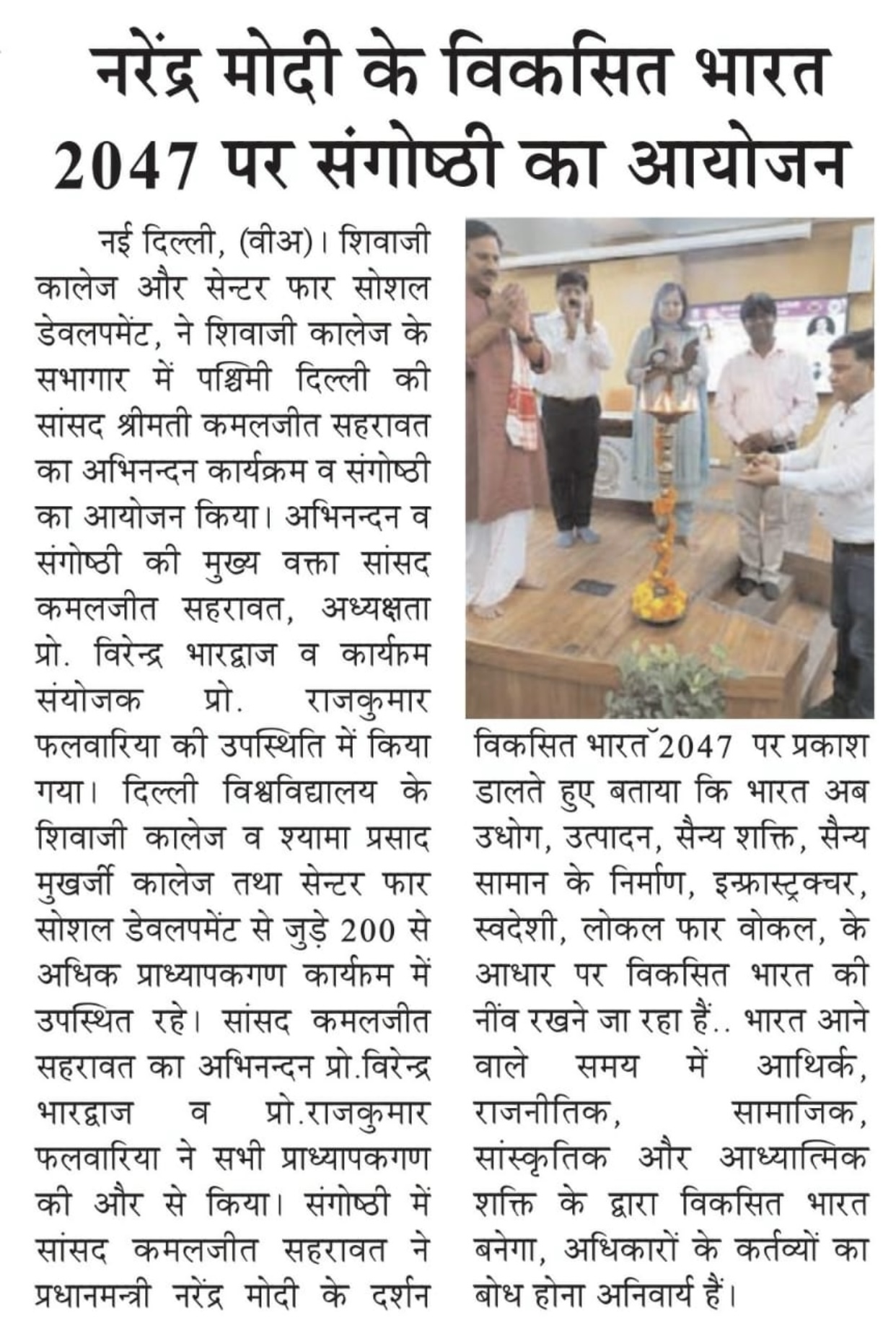 नरेंद्र मोदी के विकसित भारत 2047 पर संगोष्ठी का आयोजन

नई दिल्ली, (वीअ)। शिवाजी कालेज और सेन्टर फार सोशल डेवलपमेंट, ने शिवाजी कालेज के सभागार में पश्चिमी दिल्ली की सांसद श्रीमती कमलजीत सहरावत का अभिनन्दन कार्यक्रम व संगोष्ठी का आयोजन किया। अभिनन्दन व संगोष्ठी की मुख्य वक्ता सांसद कमलजीत सहरावत, अध्यक्षता प्रो. विरेन्द्र भारद्वाज व कार्यक्रम संयोजक प्रो. राजकुमार फलवारिया की उपस्थिति में किया गया। दिल्ली विश्वविद्यालय के शिवाजी कालेज व श्यामा प्रसाद मुखर्जी कालेज तथा सेन्टर फार सोशल डेवलपमेंट से जुड़े 200 से अधिक प्राध्यापकगण कार्यक्रम में उपस्थित रहे। सांसद कमलजीत सहरावत का अभिनन्दन प्रो.विरेन्द्र भारद्वाज व प्रो.राजकुमार फलवारिया ने सभी प्राध्यापकगण की और से किया। संगोष्ठी में सांसद कमलजीत सहरावत ने प्रधानमन्त्री नरेंद्र मोदी के दर्शन विकसित भारत 2047 पर प्रकाश डालते हुए बताया कि भारत अब उधोग, उत्पादन, सैन्य शक्ति, सैन्य सामान के निर्माण, इन्फ्रास्ट्रक्चर, स्वदेशी, लोकल फार वोकल, के आधार पर विकसित भारत की नींव रखने जा रहा हैं.. भारत आने वाले समय में आथिर्क, राजनीतिक, सामाजिक, सांस्कृतिक और आध्यात्मिक शक्ति के द्वारा विकसित भारत बनेगा, अधिकारों के कर्तव्यों का बोध होना अनिवार्य हैं।